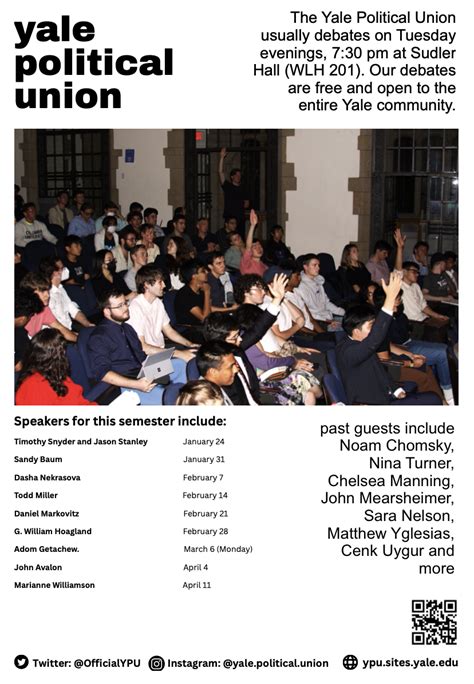 yale political union

The Yale Political Union usually debates on Tuesday evenings, 7:30 pm at Sudler Hall (WLH 201). Our debates are free and open to the entire Yale community.

Speakers for this semester include:

| | |
|---|---|
| Timothy Snyder and Jason Stanley | January 24 |
| Sandy Baum | January 31 |
| Dasha Nekrasova | February 7 |
| Todd Miller | February 14 |
| Daniel Markovitz | February 21 |
| G. William Hoagland | February 28 |
| Adom Getachew. | March 6 (Monday) |
| John Avalon | April 4 |
| Marianne Williamson | April 11 |

past guests include Noam Chomsky, Nina Turner, Chelsea Manning, John Mearsheimer, Sara Nelson, Matthew Yglesias, Cenk Uygur and more

Twitter: @OfficialYPU Instagram: @yale.political.union ypu.sites.yale.edu